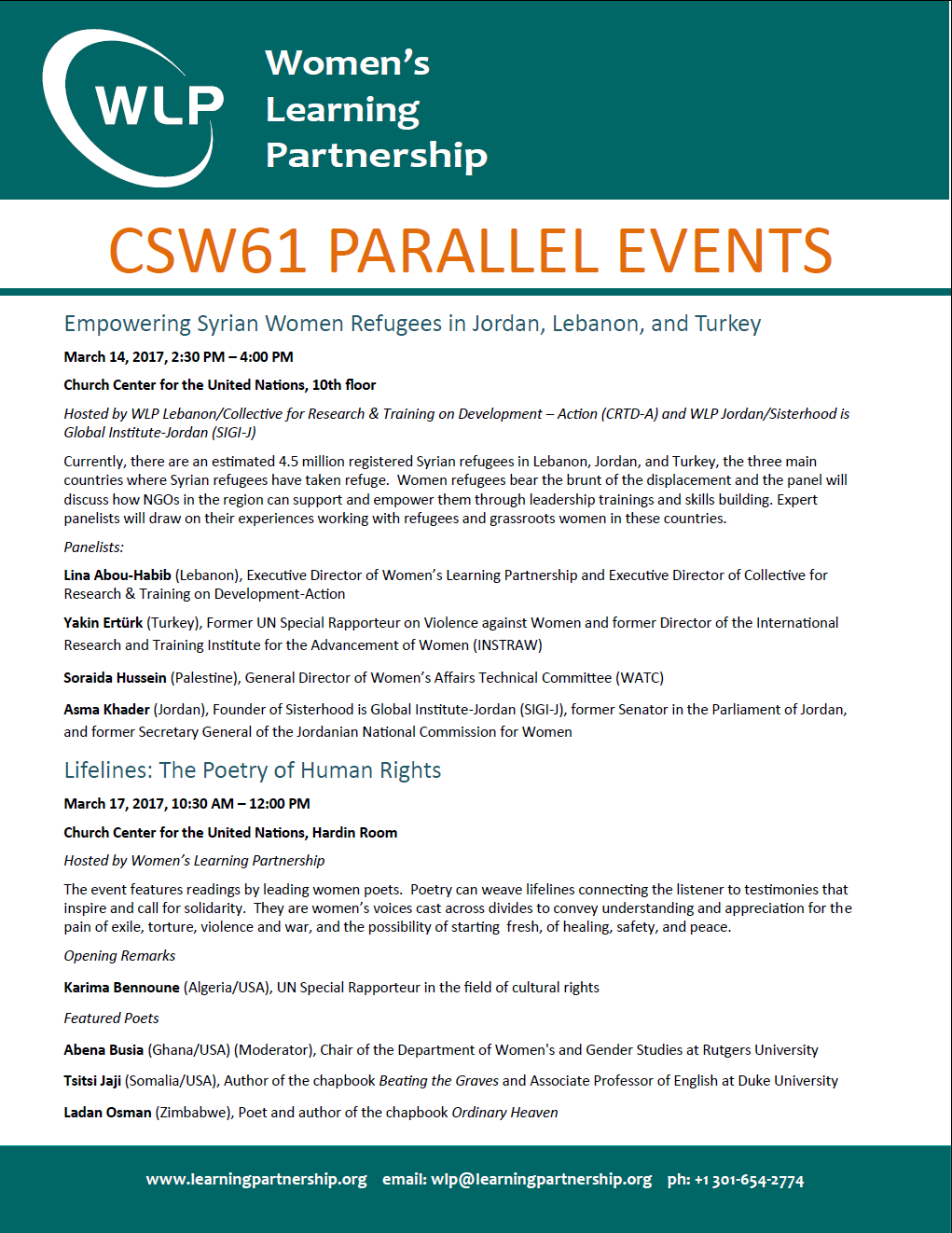 WLP

Women's
Learning
Partnership

CSW61 PARALLEL EVENTS

Empowering Syrian Women Refugees in Jordan, Lebanon, and Turkey

March 14, 2017, 2:30 PM – 4:00 PM

Church Center for the United Nations, 10th floor

Hosted by WLP Lebanon/Collective for Research & Training on Development – Action (CRTD-A) and WLP Jordan/Sisterhood is Global Institute-Jordan (SIGI-J)

Currently, there are an estimated 4.5 million registered Syrian refugees in Lebanon, Jordan, and Turkey, the three main countries where Syrian refugees have taken refuge. Women refugees bear the brunt of the displacement and the panel will discuss how NGOs in the region can support and empower them through leadership trainings and skills building. Expert panelists will draw on their experiences working with refugees and grassroots women in these countries.

Panelists:

Lina Abou-Habib (Lebanon), Executive Director of Women's Learning Partnership and Executive Director of Collective for Research & Training on Development-Action

Yakin Ertürk (Turkey), Former UN Special Rapporteur on Violence against Women and former Director of the International Research and Training Institute for the Advancement of Women (INSTRAW)

Soraida Hussein (Palestine), General Director of Women's Affairs Technical Committee (WATC)

Asma Khader (Jordan), Founder of Sisterhood is Global Institute-Jordan (SIGI-J), former Senator in the Parliament of Jordan, and former Secretary General of the Jordanian National Commission for Women

Lifelines: The Poetry of Human Rights

March 17, 2017, 10:30 AM – 12:00 PM

Church Center for the United Nations, Hardin Room

Hosted by Women's Learning Partnership

The event features readings by leading women poets. Poetry can weave lifelines connecting the listener to testimonies that inspire and call for solidarity. They are women's voices cast across divides to convey understanding and appreciation for the pain of exile, torture, violence and war, and the possibility of starting fresh, of healing, safety, and peace.

Opening Remarks

Karima Bennoune (Algeria/USA), UN Special Rapporteur in the field of cultural rights

Featured Poets

Abena Busia (Ghana/USA) (Moderator), Chair of the Department of Women's and Gender Studies at Rutgers University

Tsitsi Jaji (Somalia/USA), Author of the chapbook Beating the Graves and Associate Professor of English at Duke University

Ladan Osman (Zimbabwe), Poet and author of the chapbook Ordinary Heaven

www.learningpartnership.org email: wlp@learningpartnership.org ph: +1 301-654-2774